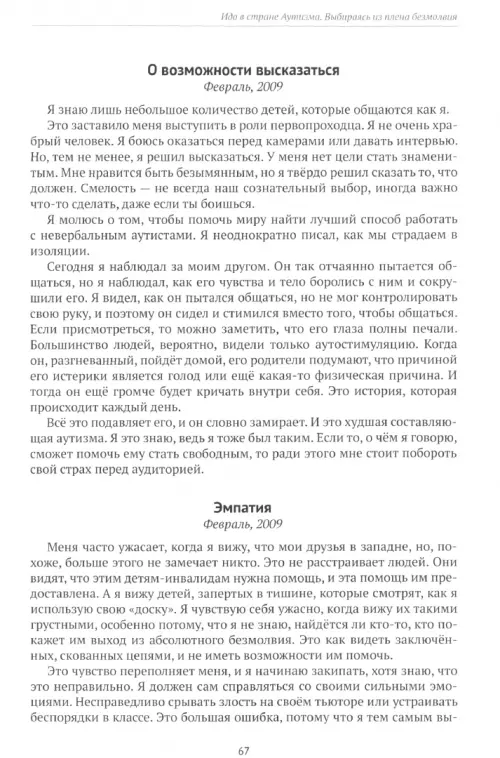 Идо в стране Аутизма. Выбираясь из плена безмолвия

О возможности высказаться
Февраль, 2009

Я знаю лишь небольшое количество детей, которые общаются как я. Это заставило меня выступить в роли первопроходца. Я не очень храбрый человек. Я боюсь оказаться перед камерами или давать интервью. Но, тем не менее, я решил высказаться. У меня нет цели стать знаменитым. Мне нравится быть безымянным, но я твёрдо решил сказать то, что должен. Смелость — не всегда наш сознательный выбор, иногда важно что-то сделать, даже если ты боишься.

Я молюсь о том, чтобы помочь миру найти лучший способ работать с невербальным аутистами. Я неоднократно писал, как мы страдаем в изоляции.

Сегодня я наблюдал за моим другом. Он так отчаянно пытается общаться, но я наблюдал, как его чувства и тело боролись с ним и сокрушили его. Я видел, как он пытался общаться, но не мог контролировать свою руку, и поэтому он сидел и стимился вместо того, чтобы общаться. Если присмотреться, то можно заметить, что его глаза полны печали. Большинство людей, вероятно, видели только аутостимуляцию. Когда он, разгневанный, пойдёт домой, его родители подумают, что причиной его истерики является голод или ещё какая-то физическая причина. И тогда он ещё громче будет кричать внутри себя. Это история, которая происходит каждый день.

Всё это подавляет его, и он словно замирает. И это худшая составляющая аутизма. Я это знаю, ведь я тоже был таким. Если то, о чём я говорю, сможет помочь ему стать свободным, то ради этого мне стоит побороть свой страх перед аудиторией.

Эмпатия
Февраль, 2009

Меня часто ужасает, когда я вижу, что мои друзья в западне, но, похоже, больше этого не замечает никто. Это не расстраивает людей. Они видят, что этим детям-инвалидам нужна помощь, и эта помощь им предоставлена. А я вижу детей, запертых в тишине, которые смотрят, как я использую свою «доску». Я чувствую себя ужасно, когда вижу их такими грустными, особенно потому, что я не знаю, найдётся ли кто-то, кто покажет им выход из абсолютного безмолвия. Это как видеть заключённых, скованных цепями, и не иметь возможности им помочь.

Это чувство переполняет меня, и я начинаю закипать, хотя знаю, что это неправильно. Я должен сам справляться со своими сильными эмоциями. Несправедливо срывать злость на своём тьюторе или устраивать беспорядки в классе. Это большая ошибка, потому что я тем самым вы-

67